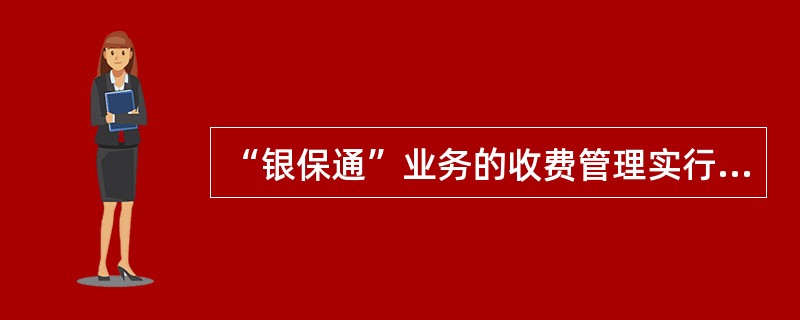 “银保通”业务的收费管理实行...